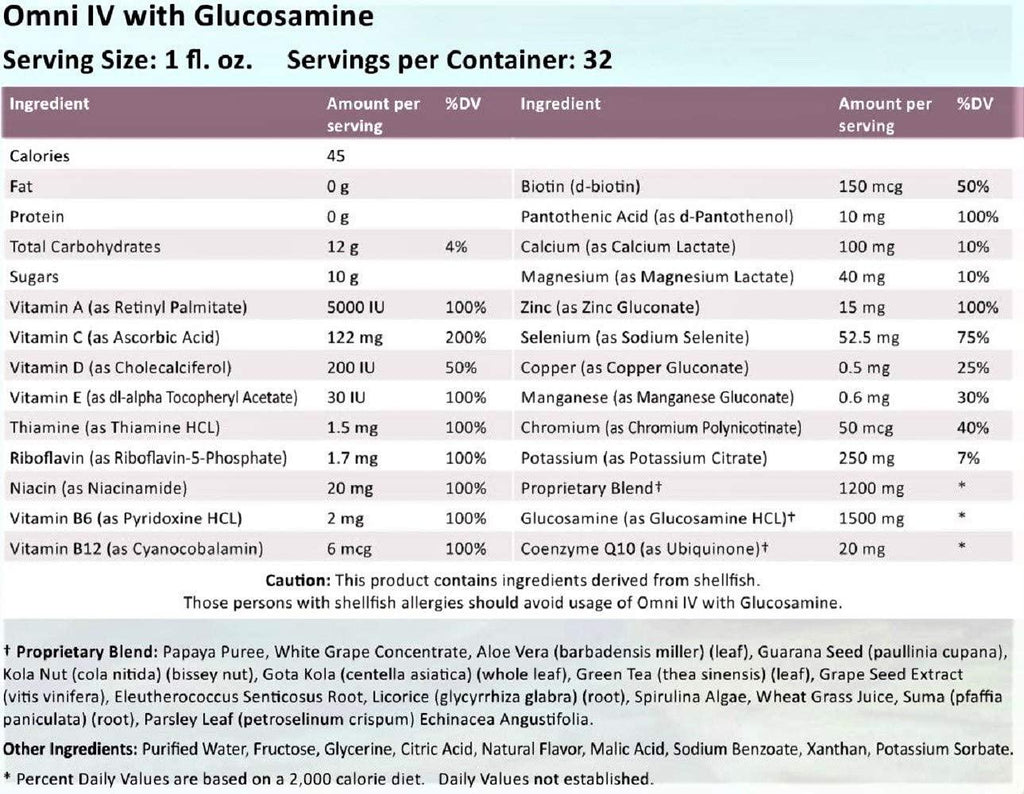 Omni IV with Glucosamine

Serving Size: 1 fl. oz.    Servings per Container: 32

| Ingredient | Amount per serving | %DV | Ingredient | Amount per serving | %DV |
|---|---|---|---|---|---|
| Calories | 45 | | | | |
| Fat | 0 g | | Biotin (d-biotin) | 150 mcg | 50% |
| Protein | 0 g | | Pantothenic Acid (as d-Pantothenol) | 10 mg | 100% |
| Total Carbohydrates | 12 g | 4% | Calcium (as Calcium Lactate) | 100 mg | 10% |
| Sugars | 10 g | | Magnesium (as Magnesium Lactate) | 40 mg | 10% |
| Vitamin A (as Retinyl Palmitate) | 5000 IU | 100% | Zinc (as Zinc Gluconate) | 15 mg | 100% |
| Vitamin C (as Ascorbic Acid) | 122 mg | 200% | Selenium (as Sodium Selenite) | 52.5 mg | 75% |
| Vitamin D (as Cholecalciferol) | 200 IU | 50% | Copper (as Copper Gluconate) | 0.5 mg | 25% |
| Vitamin E (as dl-alpha Tocopheryl Acetate) | 30 IU | 100% | Manganese (as Manganese Gluconate) | 0.6 mg | 30% |
| Thiamine (as Thiamine HCL) | 1.5 mg | 100% | Chromium (as Chromium Polynicotinate) | 50 mcg | 40% |
| Riboflavin (as Riboflavin-5-Phosphate) | 1.7 mg | 100% | Potassium (as Potassium Citrate) | 250 mg | 7% |
| Niacin (as Niacinamide) | 20 mg | 100% | Proprietary Blend† | 1200 mg | * |
| Vitamin B6 (as Pyridoxine HCL) | 2 mg | 100% | Glucosamine (as Glucosamine HCL)† | 1500 mg | * |
| Vitamin B12 (as Cyanocobalamin) | 6 mcg | 100% | Coenzyme Q10 (as Ubiquinone)† | 20 mg | * |

Caution: This product contains ingredients derived from shellfish. Those persons with shellfish allergies should avoid usage of Omni IV with Glucosamine.

† Proprietary Blend: Papaya Puree, White Grape Concentrate, Aloe Vera (barbadensis miller) (leaf), Guarana Seed (paullinia cupana), Kola Nut (cola nitida) (bissey nut), Gota Kola (centella asiatica) (whole leaf), Green Tea (thea sinensis) (leaf), Grape Seed Extract (vitis vinifera), Eleutherococcus Senticosus Root, Licorice (glycyrrhiza glabra) (root), Spirulina Algae, Wheat Grass Juice, Suma (pfaffia paniculata) (root), Parsley Leaf (petroselinum crispum) Echinacea Angustifolia.

Other Ingredients: Purified Water, Fructose, Glycerine, Citric Acid, Natural Flavor, Malic Acid, Sodium Benzoate, Xanthan, Potassium Sorbate.

* Percent Daily Values are based on a 2,000 calorie diet. Daily Values not established.